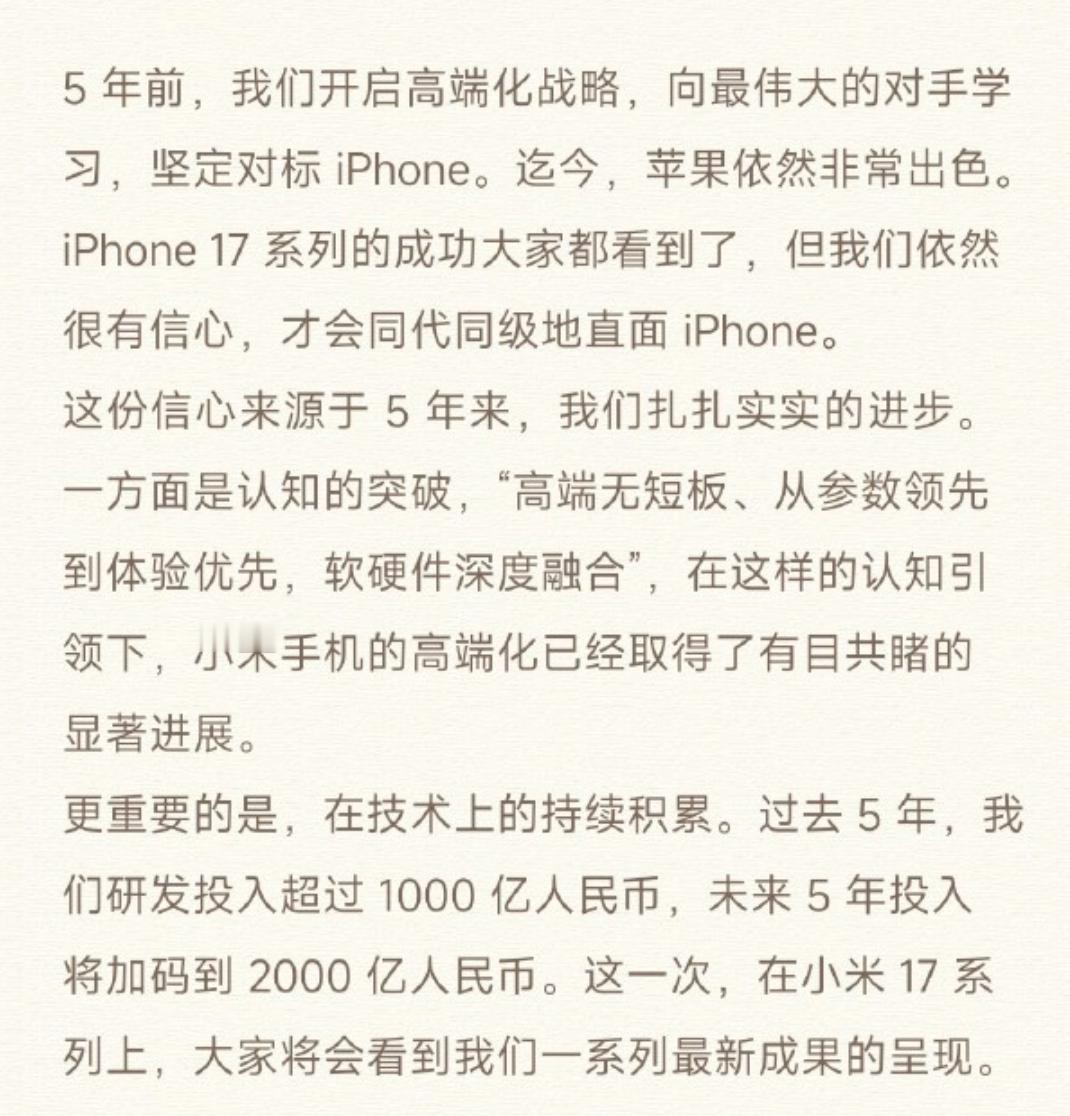 5 年前，我们开启高端化战略，向最伟大的对手学习，坚定对标 iPhone。迄今，苹果依然非常出色。iPhone 17 系列的成功大家都看到了，但我们依然很有信心，才会同代同级地直面 iPhone。
这份信心来源于 5 年来，我们扎扎实实的进步。一方面是认知的突破，“高端无短板、从参数领先到体验优先，软硬件深度融合”，在这样的认知引领下，小米手机的高端化已经取得了有目共睹的显著进展。
更重要的是，在技术上的持续积累。过去 5 年，我们研发投入超过 1000 亿人民币，未来 5 年投入将加码到 2000 亿人民币。这一次，在小米 17 系列上，大家将会看到我们一系列最新成果的呈现。